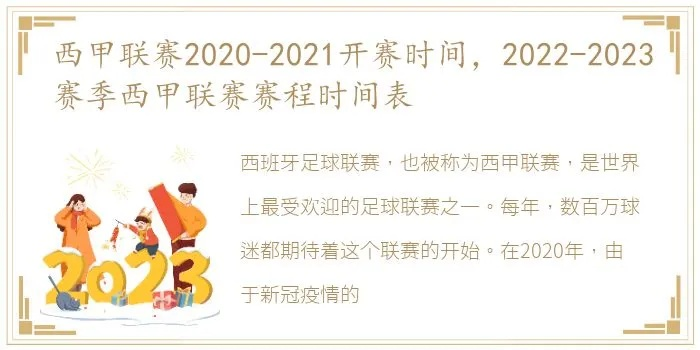 西甲联赛2020-2021开赛时间，2022-2023赛季西甲联赛赛程时间表

2023

西班牙足球联赛，也被称为西甲联赛，是世界上最受欢迎的足球联赛之一。每年，数百万球迷都期待着这个联赛的开始。在2020年，由于新冠疫情的